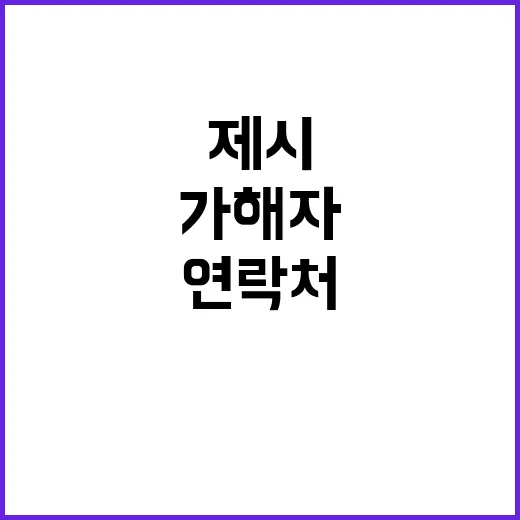 제시
가해자
연락처